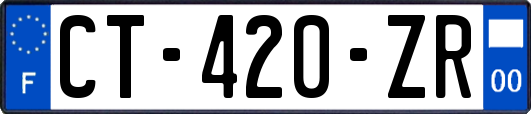 F
CT-420-ZR
00